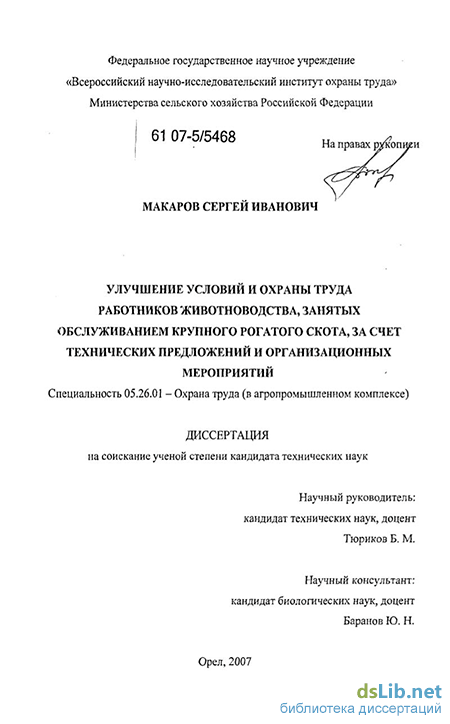 Федеральное государственное научное учреждение
«Всероссийский научно-исследовательский институт охраны труда»
Министерства сельского хозяйства Российской Федерации

61 07-5/5468

На правах рукописи

МАКАРОВ СЕРГЕЙ ИВАНОВИЧ

УЛУЧШЕНИЕ УСЛОВИЙ И ОХРАНЫ ТРУДА РАБОТНИКОВ ЖИВОТНОВОДСТВА, ЗАНЯТЫХ ОБСЛУЖИВАНИЕМ КРУПНОГО РОГАТОГО СКОТА, ЗА СЧЕТ ТЕХНИЧЕСКИХ ПРЕДЛОЖЕНИЙ И ОРГАНИЗАЦИОННЫХ МЕРОПРИЯТИЙ

Специальность 05.26.01 – Охрана труда (в агропромышленном комплексе)

ДИССЕРТАЦИЯ
на соискание ученой степени кандидата технических наук

Научный руководитель:
кандидат технических наук, доцент
Тюриков Б. М.

Научный консультант:
кандидат биологических наук, доцент
Баранов Ю. Н.

Орел, 2007

dsLib.net
библиотека диссертаций